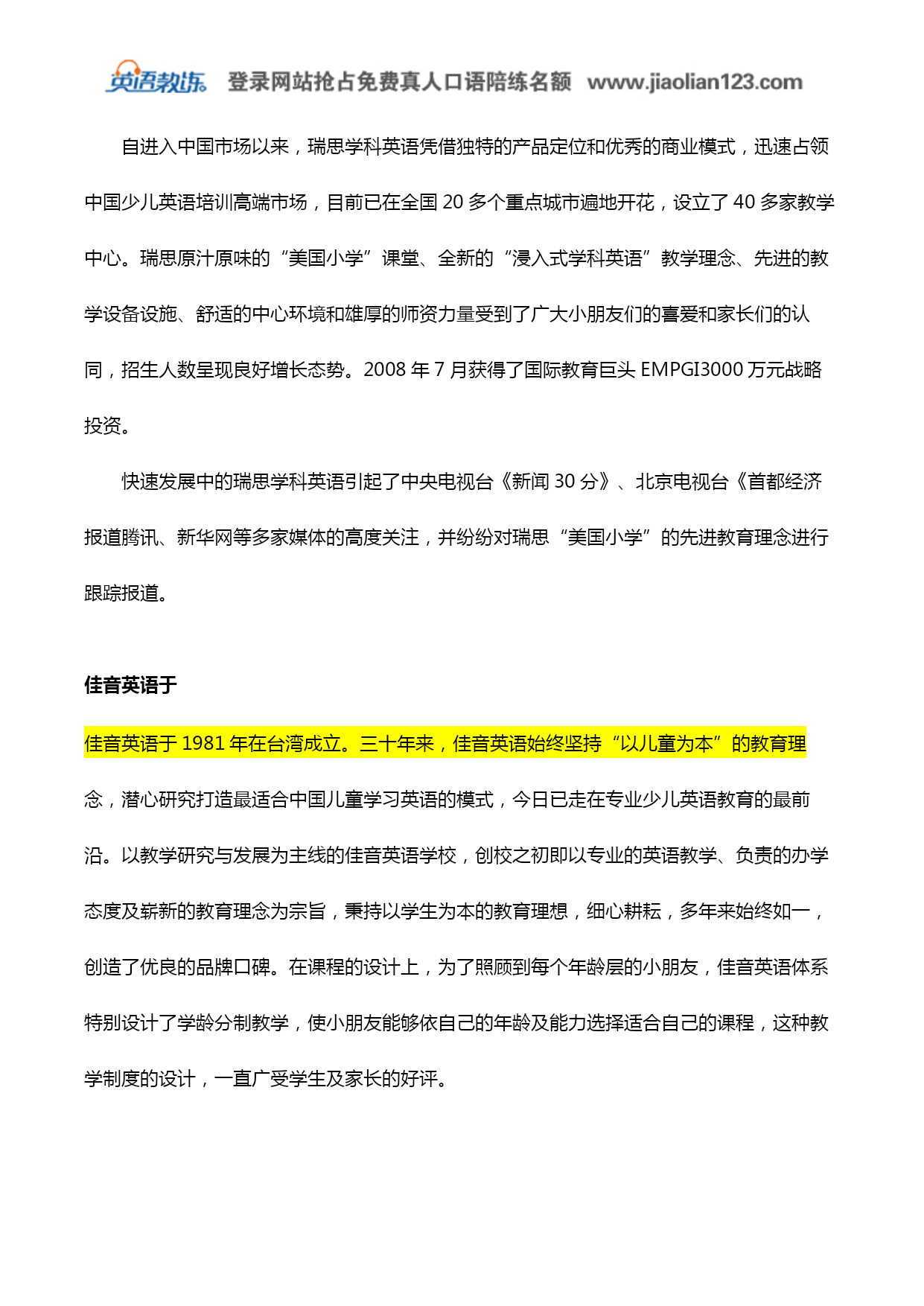 英语教练 登录网站抢占免费真人口语陪练名额 www.jiaolian123.com

自进入中国市场以来，瑞思学科英语凭借独特的产品定位和优秀的商业模式，迅速占领中国少儿英语培训高端市场，目前已在全国 20 多个重点城市遍地开花，设立了 40 多家教学中心。瑞思原汁原味的“美国小学”课堂、全新的“浸入式学科英语”教学理念、先进的教学设备设施、舒适的中心环境和雄厚的师资力量受到了广大小朋友们的喜爱和家长们的认同，招生人数呈现良好增长态势。2008 年 7 月获得了国际教育巨头 EMPGI3000 万元战略投资。

快速发展中的瑞思学科英语引起了中央电视台《新闻 30 分》、北京电视台《首都经济报道腾讯、新华网等多家媒体的高度关注，并纷纷对瑞思“美国小学”的先进教育理念进行跟踪报道。

佳音英语于

佳音英语于 1981 年在台湾成立。三十年来，佳音英语始终坚持“以儿童为本”的教育理念，潜心研究打造最适合中国儿童学习英语的模式，今日已走在专业少儿英语教育的最前沿。以教学研究与发展为主线的佳音英语学校，创校之初即以专业的英语教学、负责的办学态度及崭新的教育理念为宗旨，秉持以学生为本的教育理想，细心耕耘，多年来始终如一，创造了优良的品牌口碑。在课程的设计上，为了照顾到每个年龄层的小朋友，佳音英语体系特别设计了学龄分制教学，使小朋友能够依自己的年龄及能力选择适合自己的课程，这种教学制度的设计，一直广受学生及家长的好评。